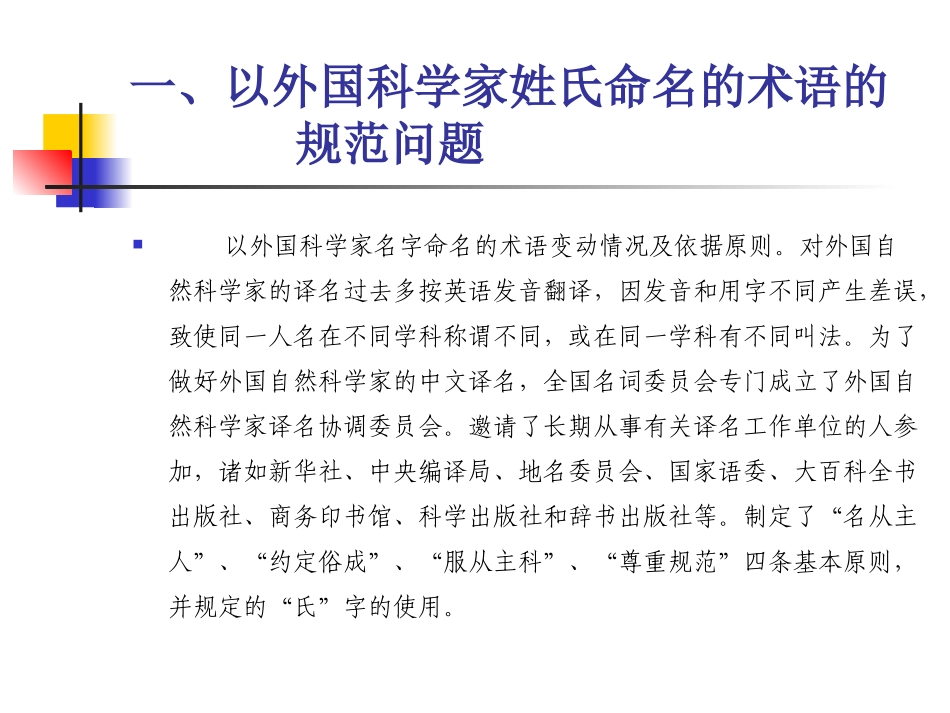 一、以外国科学家姓氏命名的术语的规范问题

以外国科学家名字命名的术语变动情况及依据原则。对外国自然科学家的译名过去多按英语发音翻译，因发音和用字不同产生差误，致使同一人名在不同学科称谓不同，或在同一学科有不同叫法。为了做好外国自然科学家的中文译名，全国名词委员会专门成立了外国自然科学家译名协调委员会。邀请了长期从事有关译名工作单位的人参加，诸如新华社、中央编译局、地名委员会、国家语委、大百科全书出版社、商务印书馆、科学出版社和辞书出版社等。制定了“名从主人”、“约定俗成”、“服从主科”、“尊重规范”四条基本原则，并规定的“氏”字的使用。